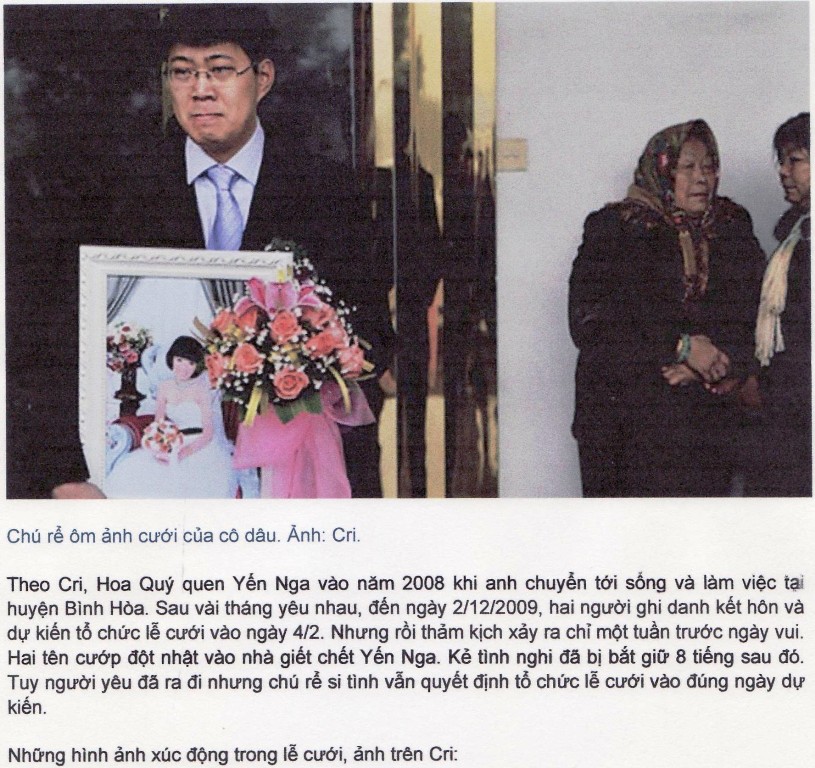 Chú rể ôm ảnh cưới của cô dâu. Ảnh: Cri.

Theo Cri, Hoa Quý quen Yến Nga vào năm 2008 khi anh chuyển tới sống và làm việc tại huyện Bình Hòa. Sau vài tháng yêu nhau, đến ngày 2/12/2009, hai người ghi danh kết hôn và dự kiến tổ chức lễ cưới vào ngày 4/2. Nhưng rồi thảm kịch xảy ra chỉ một tuần trước ngày vui. Hai tên cướp đột nhật vào nhà giết chết Yến Nga. Kẻ tình nghi đã bị bắt giữ 8 tiếng sau đó. Tuy người yêu đã ra đi nhưng chú rể si tình vẫn quyết định tổ chức lễ cưới vào đúng ngày dự kiến.

Những hình ảnh xúc động trong lễ cưới, ảnh trên Cri: